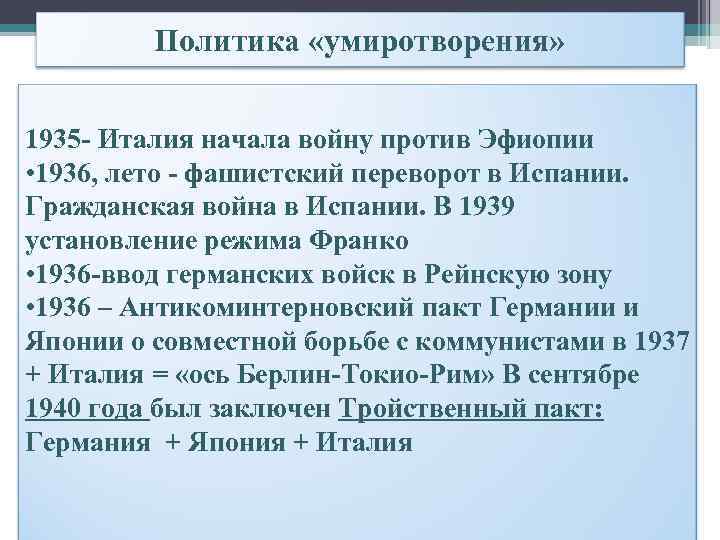 Политика «умиротворения»

1935- Италия начала войну против Эфиопии
•1936, лето - фашистский переворот в Испании. Гражданская война в Испании. В 1939 установление режима Франко
•1936-ввод германских войск в Рейнскую зону
•1936 – Антикоминтерновский пакт Германии и Японии о совместной борьбе с коммунистами в 1937 + Италия = «ось Берлин-Токио-Рим» В сентябре 1940 года был заключен Тройственный пакт: Германия + Япония + Италия